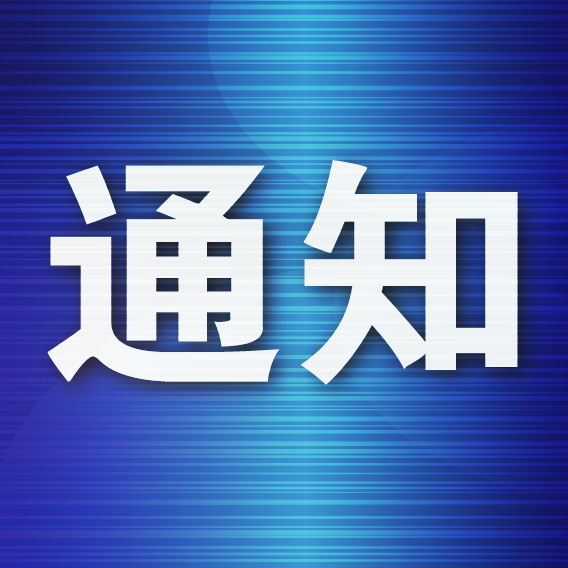 通知